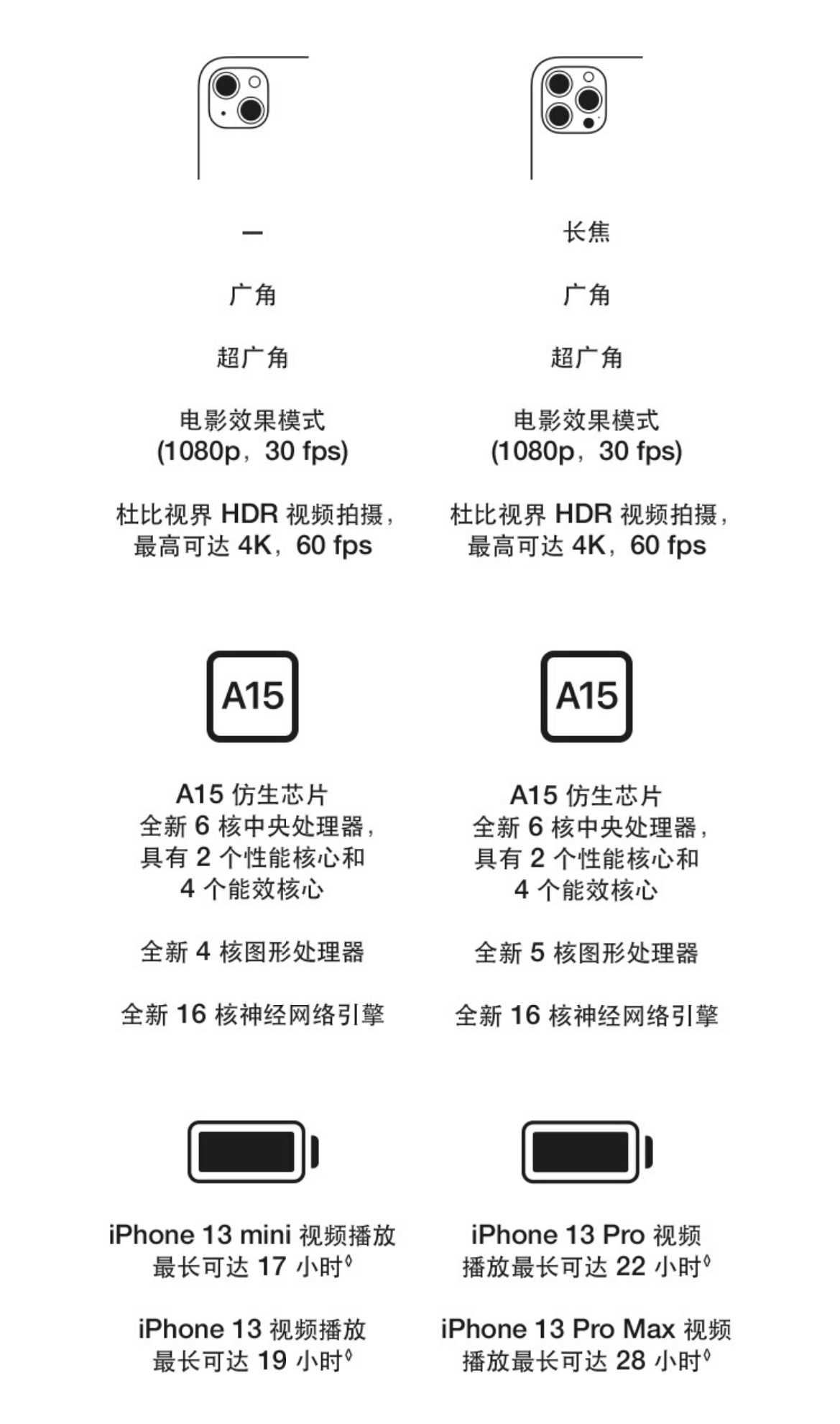 —

广角

超广角

电影效果模式
(1080p，30 fps)

杜比视界 HDR 视频拍摄，最高可达 4K，60 fps

A15

A15 仿生芯片
全新 6 核中央处理器，具有 2 个性能核心和 4 个能效核心

全新 4 核图形处理器

全新 16 核神经网络引擎

iPhone 13 mini 视频播放最长可达 17 小时◊

iPhone 13 视频播放最长可达 19 小时◊

长焦

广角

超广角

电影效果模式
(1080p，30 fps)

杜比视界 HDR 视频拍摄，最高可达 4K，60 fps

A15

A15 仿生芯片
全新 6 核中央处理器，具有 2 个性能核心和 4 个能效核心

全新 5 核图形处理器

全新 16 核神经网络引擎

iPhone 13 Pro 视频播放最长可达 22 小时◊

iPhone 13 Pro Max 视频播放最长可达 28 小时◊